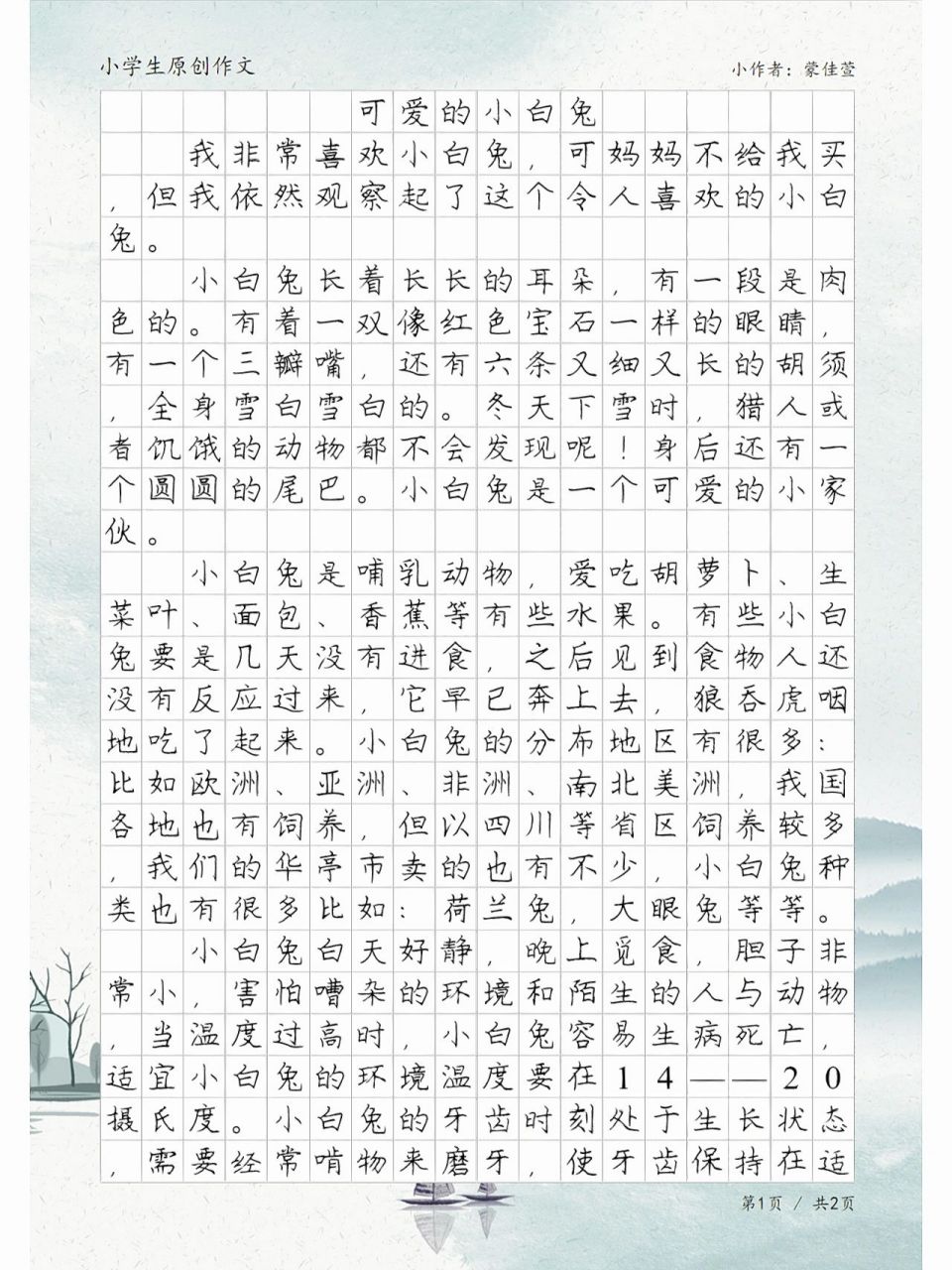 小学生原创作文

小作者：蒙佳萱

可爱的小白兔

我非常喜欢小白兔，可妈妈不给我买，但我依然观察起了这个令人喜欢的小白兔。

小白兔长着长长的耳朵，有一段是肉色的。有着一双像红色宝石一样的眼睛，有一个三瓣嘴，还有六条又细又长的胡须，全身雪白雪白的。冬天下雪时，猎人或者饥饿的动物都不会发现呢！身后还有一个圆圆的尾巴。小白兔是一个可爱的小家伙。

小白兔是哺乳动物，爱吃胡萝卜、生菜叶、面包、香蕉等有些水果。有些小白兔要是几天没有进食，之后见到食物人还没有反应过来，它早已奔上去，狼吞虎咽地吃了起来。小白兔的分布地区有很多：比如欧洲、亚洲、非洲、南北美洲，我国各地也有饲养，但以四川等省区饲养较多，我们的华亭市卖的也有不少，小白兔种类也有很多比如：荷兰兔，大眼兔等等。

小白兔白天好静，晚上觅食，胆子非常小，害怕嘈杂的环境和陌生的人与动物，当温度过高时，小白兔容易生病死亡，适宜小白兔的环境温度要在14——20摄氏度。小白兔的牙齿时刻处于生长状态，需要经常啃物来磨牙，使牙齿保持在适

第1页 / 共2页